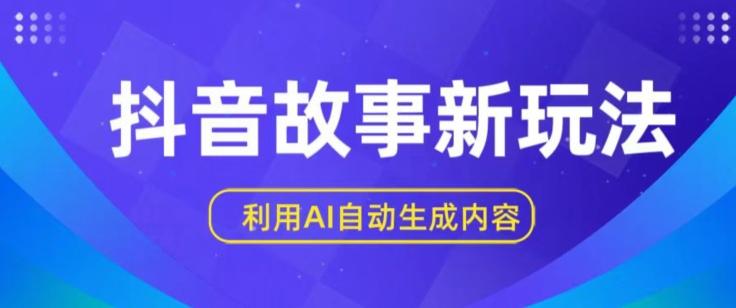 抖音故事新玩法

利用AI自动生成内容